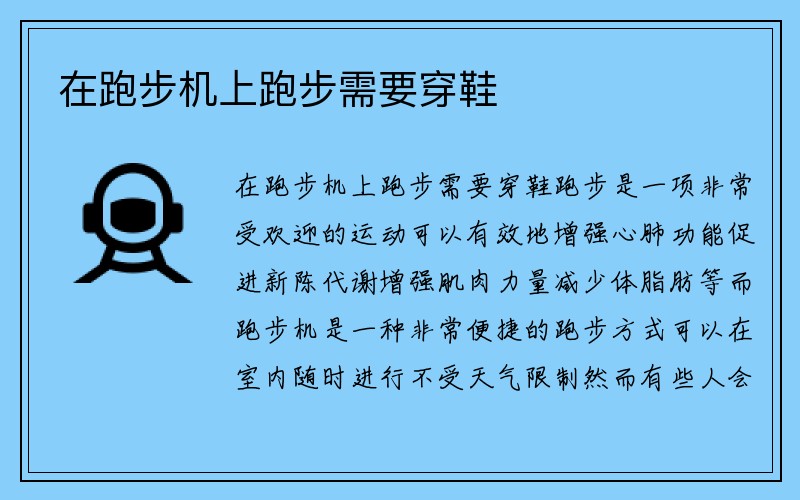 在跑步机上跑步需要穿鞋

在跑步机上跑步需要穿鞋跑步是一项非常受欢迎的运动可以有效地增强心肺功能促进新陈代谢增强肌肉力量减少体脂肪等而跑步机是一种非常便捷的跑步方式可以在室内随时进行不受天气限制然而有些人会